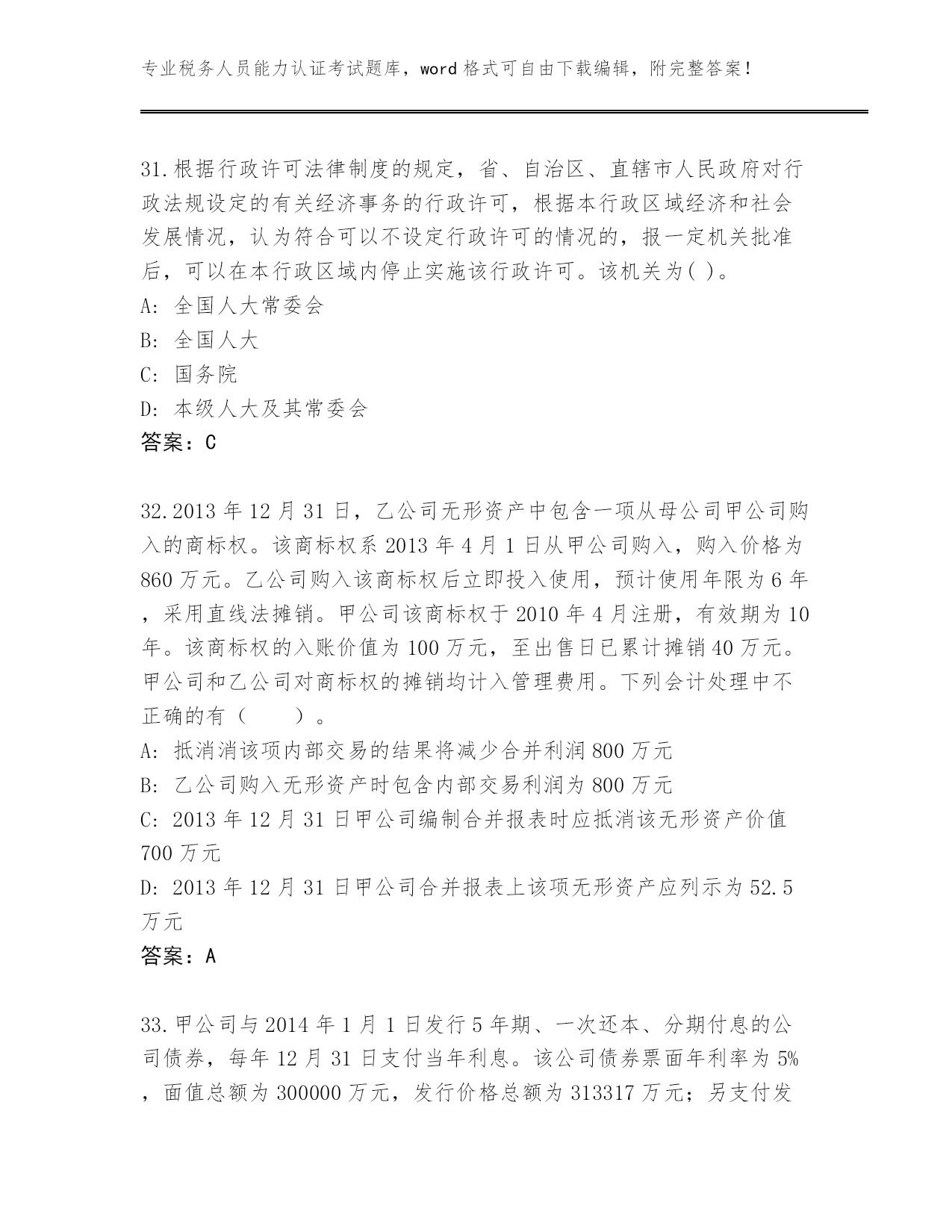 专业税务人员能力认证考试题库，word 格式可自由下载编辑，附完整答案！

31.根据行政许可法律制度的规定，省、自治区、直辖市人民政府对行政法规设定的有关经济事务的行政许可，根据本行政区域经济和社会发展情况，认为符合可以不设定行政许可的情况的，报一定机关批准后，可以在本行政区域内停止实施该行政许可。该机关为( )。
A: 全国人大常委会
B: 全国人大
C: 国务院
D: 本级人大及其常委会
答案：C

32.2013 年 12 月 31 日，乙公司无形资产中包含一项从母公司甲公司购入的商标权。该商标权系 2013 年 4 月 1 日从甲公司购入，购入价格为 860 万元。乙公司购入该商标权后立即投入使用，预计使用年限为 6 年，采用直线法摊销。甲公司该商标权于 2010 年 4 月注册，有效期为 10 年。该商标权的入账价值为 100 万元，至出售日已累计摊销 40 万元。甲公司和乙公司对商标权的摊销均计入管理费用。下列会计处理中不正确的有（　　）。
A: 抵消消该项内部交易的结果将减少合并利润 800 万元
B: 乙公司购入无形资产时包含内部交易利润为 800 万元
C: 2013 年 12 月 31 日甲公司编制合并报表时应抵消该无形资产价值 700 万元
D: 2013 年 12 月 31 日甲公司合并报表上该项无形资产应列示为 52.5 万元
答案：A

33.甲公司与 2014 年 1 月 1 日发行 5 年期、一次还本、分期付息的公司债券，每年 12 月 31 日支付当年利息。该公司债券票面年利率为 5%，面值总额为 300000 万元，发行价格总额为 313317 万元；另支付发